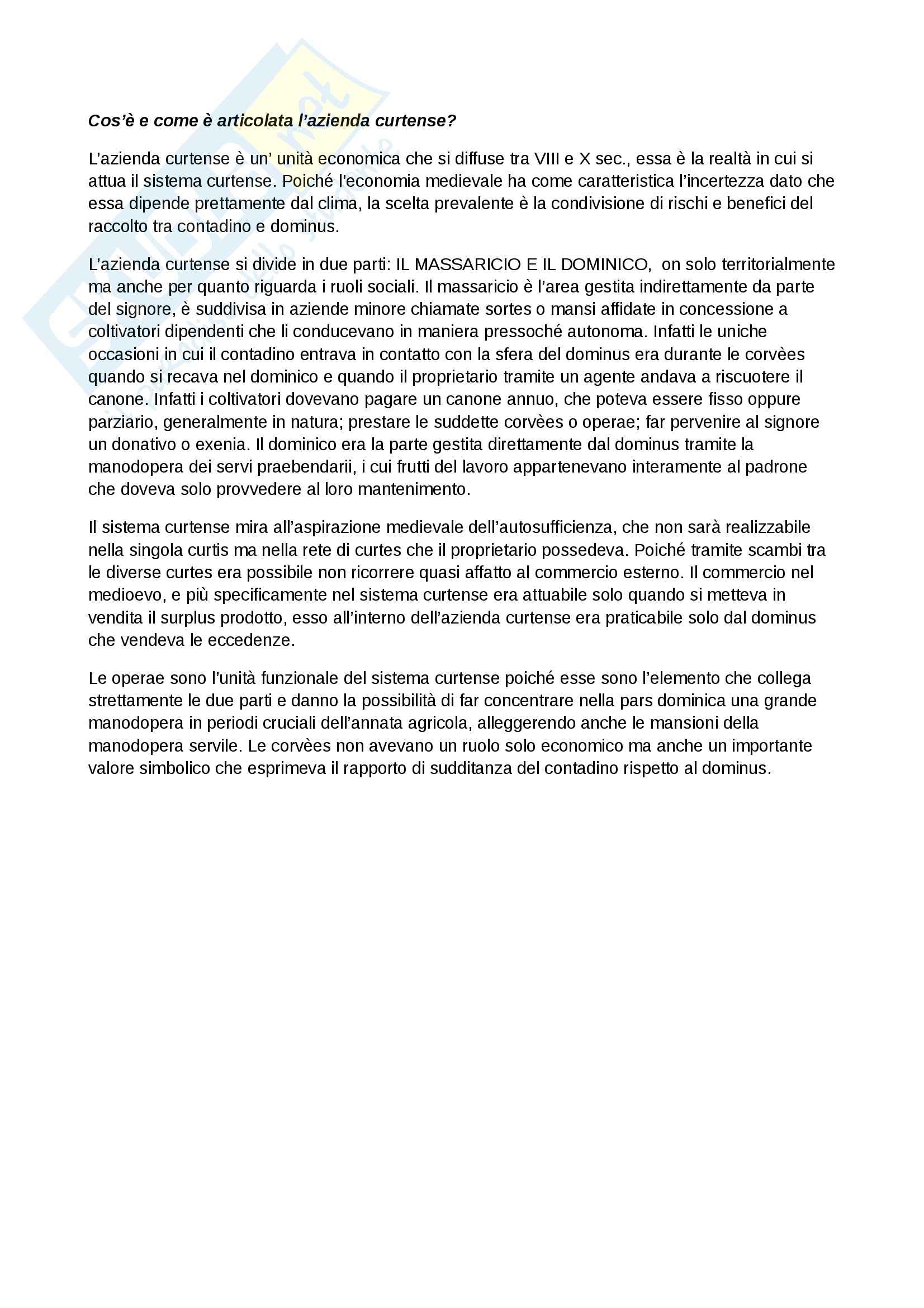 Cos'è e come è articolata l'azienda curtense?

L'azienda curtense è un' unità economica che si diffuse tra VIII e X sec., essa è la realtà in cui si attua il sistema curtense. Poiché l'economia medievale ha come caratteristica l'incertezza dato che essa dipende prettamente dal clima, la scelta prevalente è la condivisione di rischi e benefici del raccolto tra contadino e dominus.

L'azienda curtense si divide in due parti: IL MASSARICIO E IL DOMINICO, on solo territorialmente ma anche per quanto riguarda i ruoli sociali. Il massaricio è l'area gestita indirettamente da parte del signore, è suddivisa in aziende minore chiamate sortes o mansi affidate in concessione a coltivatori dipendenti che li conducevano in maniera pressoché autonoma. Infatti le uniche occasioni in cui il contadino entrava in contatto con la sfera del dominus era durante le corvèes quando si recava nel dominico e quando il proprietario tramite un agente andava a riscuotere il canone. Infatti i coltivatori dovevano pagare un canone annuo, che poteva essere fisso oppure parziario, generalmente in natura; prestare le suddette corvèes o operae; far pervenire al signore un donativo o exenia. Il dominico era la parte gestita direttamente dal dominus tramite la manodopera dei servi praebendarii, i cui frutti del lavoro appartenevano interamente al padrone che doveva solo provvedere al loro mantenimento.

Il sistema curtense mira all'aspirazione medievale dell'autosufficienza, che non sarà realizzabile nella singola curtis ma nella rete di curtes che il proprietario possedeva. Poiché tramite scambi tra le diverse curtes era possibile non ricorrere quasi affatto al commercio esterno. Il commercio nel medioevo, e più specificamente nel sistema curtense era attuabile solo quando si metteva in vendita il surplus prodotto, esso all'interno dell'azienda curtense era praticabile solo dal dominus che vendeva le eccedenze.

Le operae sono l'unità funzionale del sistema curtense poiché esse sono l'elemento che collega strettamente le due parti e danno la possibilità di far concentrare nella pars dominica una grande manodopera in periodi cruciali dell'annata agricola, alleggerendo anche le mansioni della manodopera servile. Le corvèes non avevano un ruolo solo economico ma anche un importante valore simbolico che esprimeva il rapporto di sudditanza del contadino rispetto al dominus.